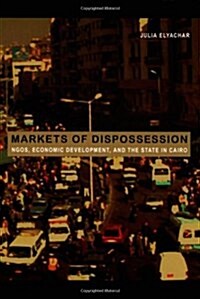 Copyrighted Material

JULIA ELYACHAR

MARKETS OF DISPOSSESSION

NGOS, ECONOMIC DEVELOPMENT, AND THE STATE IN CAIRO

Copyrighted Material